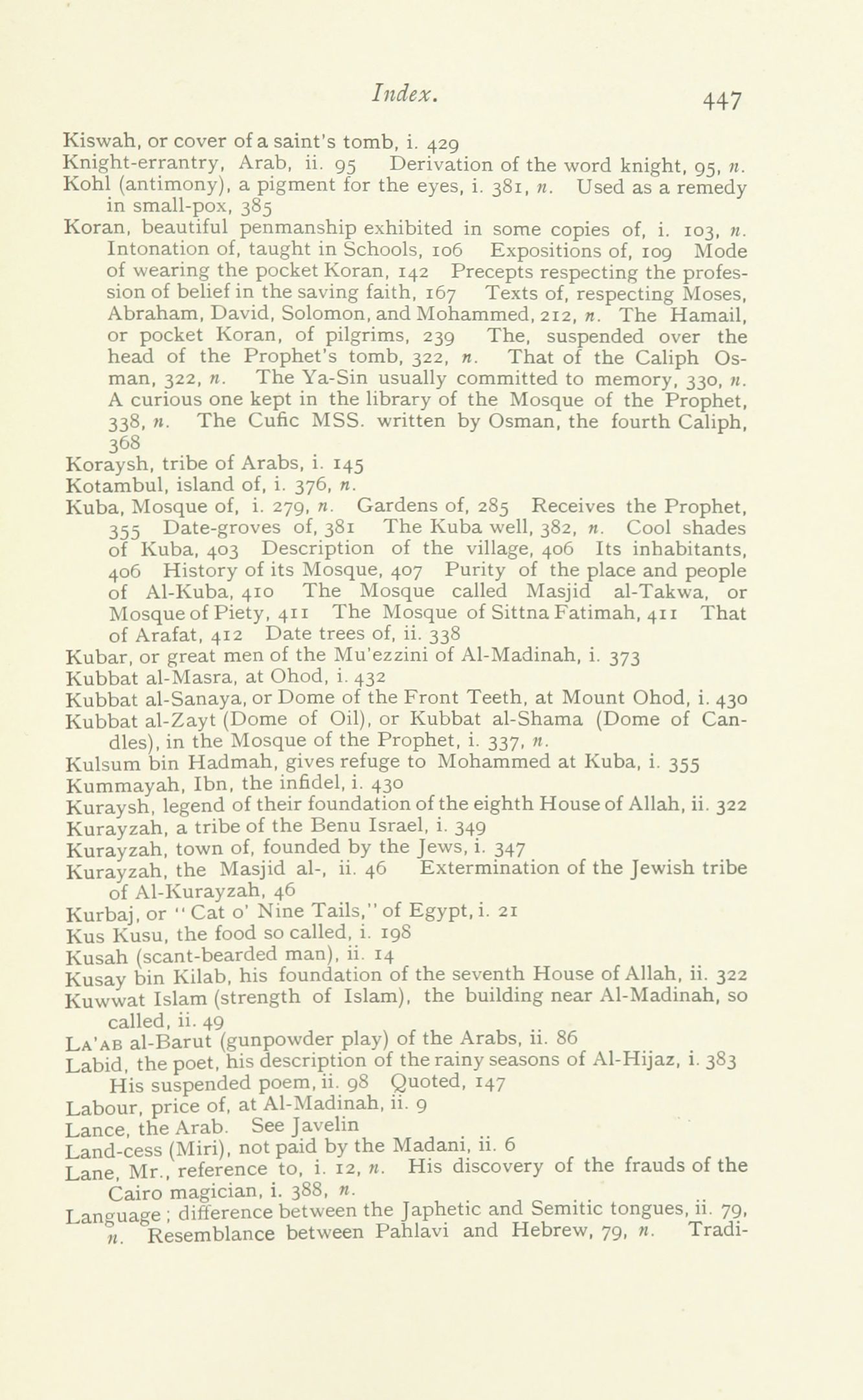 Index. 447

Kiswah, or cover of a saint's tomb, i. 429
Knight-errantry, Arab, ii. 95 Derivation of the word knight, 95, n.
Kohl (antimony), a pigment for the eyes, i. 381, n. Used as a remedy in small-pox, 385
Koran, beautiful penmanship exhibited in some copies of, i. 103, n. Intonation of, taught in Schools, 106 Expositions of, 109 Mode of wearing the pocket Koran, 142 Precepts respecting the profession of belief in the saving faith, 167 Texts of, respecting Moses, Abraham, David, Solomon, and Mohammed, 212, n. The Hamail, or pocket Koran, of pilgrims, 239 The, suspended over the head of the Prophet's tomb, 322, n. That of the Caliph Osman, 322, n. The Ya-Sin usually committed to memory, 330, n. A curious one kept in the library of the Mosque of the Prophet, 338, n. The Cufic MSS. written by Osman, the fourth Caliph, 368
Koraysh, tribe of Arabs, i. 145
Kotambul, island of, i. 376, n.
Kuba, Mosque of, i. 279, n. Gardens of, 285 Receives the Prophet, 355 Date-groves of, 381 The Kuba well, 382, n. Cool shades of Kuba, 403 Description of the village, 406 Its inhabitants, 406 History of its Mosque, 407 Purity of the place and people of Al-Kuba, 410 The Mosque called Masjid al-Takwa, or Mosque of Piety, 411 The Mosque of Sittna Fatimah, 411 That of Arafat, 412 Date trees of, ii. 338
Kubar, or great men of the Mu'ezzini of Al-Madinah, i. 373
Kubbat al-Masra, at Ohod, i. 432
Kubbat al-Sanaya, or Dome of the Front Teeth, at Mount Ohod, i. 430
Kubbat al-Zayt (Dome of Oil), or Kubbat al-Shama (Dome of Candles), in the Mosque of the Prophet, i. 337, n.
Kulsum bin Hadmah, gives refuge to Mohammed at Kuba, i. 355
Kummayah, Ibn, the infidel, i. 430
Kuraysh, legend of their foundation of the eighth House of Allah, ii. 322
Kurayzah, a tribe of the Benu Israel, i. 349
Kurayzah, town of, founded by the Jews, i. 347
Kurayzah, the Masjid al-, ii. 46 Extermination of the Jewish tribe of Al-Kurayzah, 46
Kurbaj, or "Cat o' Nine Tails," of Egypt, i. 21
Kus Kusu, the food so called, i. 198
Kusah (scant-bearded man), ii. 14
Kusay bin Kilab, his foundation of the seventh House of Allah, ii. 322
Kuwwat Islam (strength of Islam), the building near Al-Madinah, so called, ii. 49
La'ab al-Barut (gunpowder play) of the Arabs, ii. 86
Labid, the poet, his description of the rainy seasons of Al-Hijaz, i. 383 His suspended poem, ii. 98 Quoted, 147
Labour, price of, at Al-Madinah, ii. 9
Lance, the Arab. See Javelin
Land-cess (Miri), not paid by the Madani, ii. 6
Lane, Mr., reference to, i. 12, n. His discovery of the frauds of the Cairo magician, i. 388, n.
Language; difference between the Japhetic and Semitic tongues, ii. 79, n. Resemblance between Pahlavi and Hebrew, 79, n. Tradi-